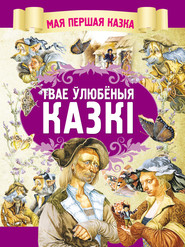 МАЯ ПЕРШАЯ КАЗКА

ТВАЕ ЎЛЮБЁНЫЯ
КАЗКІ